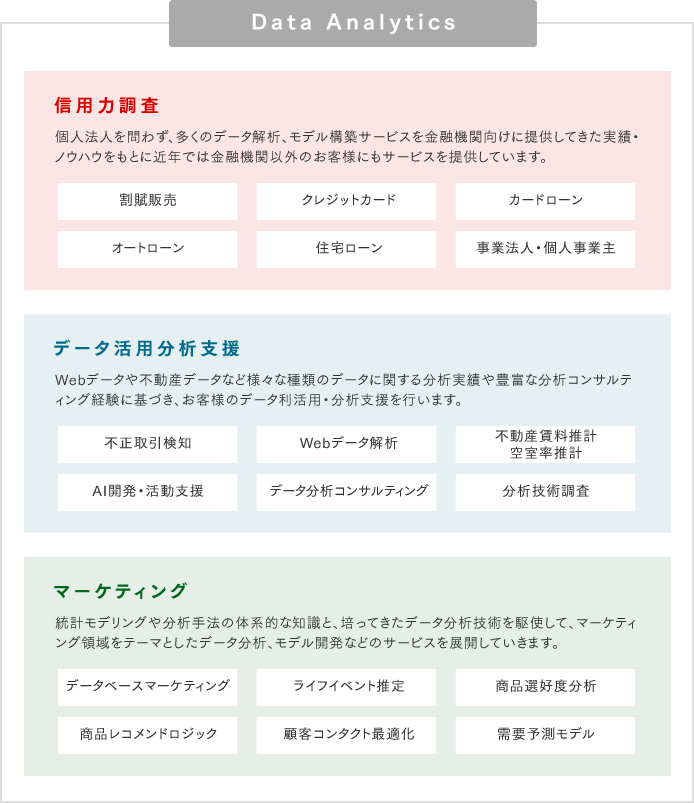 Data Analytics

信用力調査

個人法人を問わず、多くのデータ解析、モデル構築サービスを金融機関向けに提供してきた実績・ノウハウをもとに近年では金融機関以外のお客様にもサービスを提供しています。

割賦販売

クレジットカード

カードローン

オートローン

住宅ローン

事業法人・個人事業主

データ活用分析支援

Webデータや不動産データなど様々な種類のデータに関する分析実績や豊富な分析コンサルティング経験に基づき、お客様のデータ利活用・分析支援を行います。

不正取引検知

Webデータ解析

不動産賃料推計
空室率推計

AI開発・活動支援

データ分析コンサルティング

分析技術調査

マーケティング

統計モデリングや分析手法の体系的な知識と、培ってきたデータ分析技術を駆使して、マーケティング領域をテーマとしたデータ分析、モデル開発などのサービスを展開していきます。

データベースマーケティング

ライフイベント推定

商品選好度分析

商品レコメンドロジック

顧客コンタクト最適化

需要予測モデル